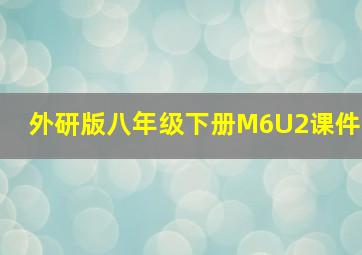 外研版八年级下册M6U2课件